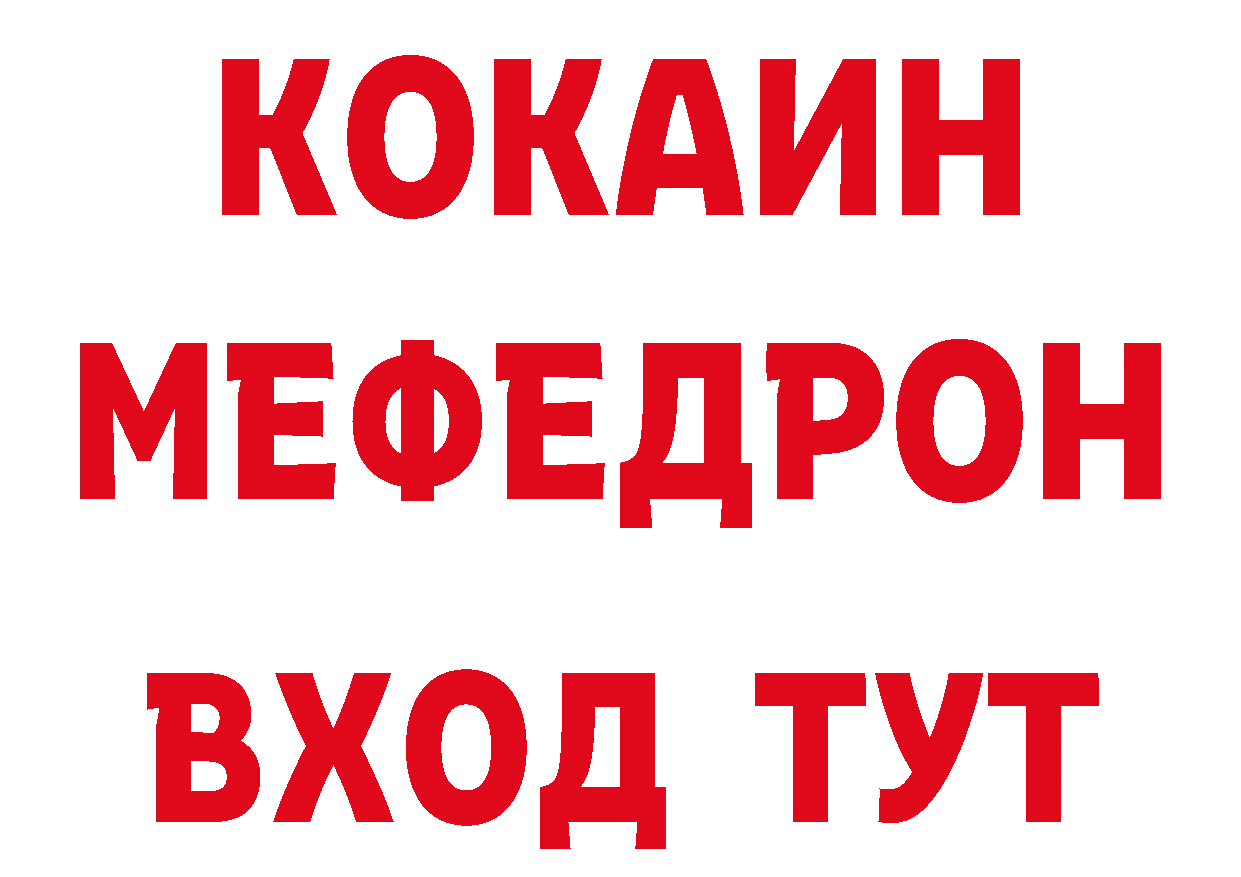 КОКАИН
МЕФЕДРОН
ВХОД ТУТ